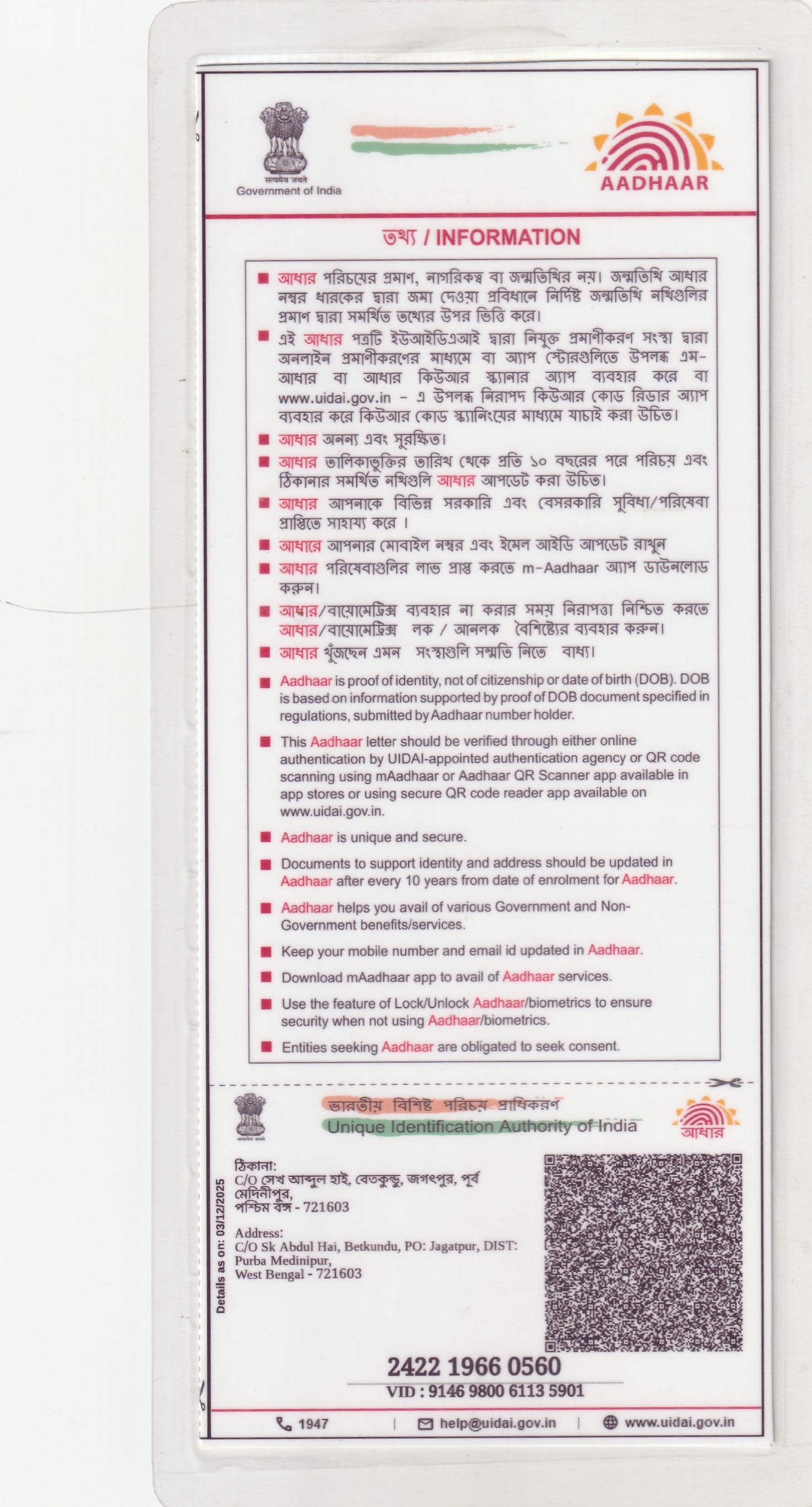 सत्यमेव जयते
Government of India

AADHAAR

তথ্য / INFORMATION

■ আধার পরিচয়ের প্রমাণ, নাগরিকত্ব বা জন্মতিথির নয়। জন্মতিথি আধার নম্বর ধারকের দ্বারা জমা দেওয়া প্রবিধানে নির্দিষ্ট জন্মতিথি নথিগুলির প্রমাণ দ্বারা সমর্থিত তথ্যের উপর ভিত্তি করে।

■ এই আধার পত্রটি ইউআইডিএআই দ্বারা নিযুক্ত প্রমাণীকরণ সংস্থা দ্বারা অনলাইন প্রমাণীকরণের মাধ্যমে বা অ্যাপ স্টোরগুলিতে উপলব্ধ এম-আধার বা আধার কিউআর স্ক্যানার অ্যাপ ব্যবহার করে বা www.uidai.gov.in – এ উপলব্ধ নিরাপদ কিউআর কোড রিডার অ্যাপ ব্যবহার করে কিউআর কোড স্ক্যানিংয়ের মাধ্যমে যাচাই করা উচিত।

■ আধার অনন্য এবং সুরক্ষিত।

■ আধার তালিকাভুক্তির তারিখ থেকে প্রতি ১০ বছরের পরে পরিচয় এবং ঠিকানার সমর্থিত নথিগুলি আধার আপডেট করা উচিত।

■ আধার আপনাকে বিভিন্ন সরকারি এবং বেসরকারি সুবিধা/পরিষেবা প্রাপ্তিতে সাহায্য করে ।

■ আধারে আপনার মোবাইল নম্বর এবং ইমেল আইডি আপডেট রাখুন

■ আধার পরিষেবাগুলির লাভ প্রাপ্ত করতে m-Aadhaar অ্যাপ ডাউনলোড করুন।

■ আধার/বায়োমেট্রিক্স ব্যবহার না করার সময় নিরাপত্তা নিশ্চিত করতে আধার/বায়োমেট্রিক্স লক / আনলক বৈশিষ্ট্যের ব্যবহার করুন।

■ আধার খুঁজছেন এমন সংস্থাগুলি সম্মতি নিতে বাধ্য।

■ Aadhaar is proof of identity, not of citizenship or date of birth (DOB). DOB is based on information supported by proof of DOB document specified in regulations, submitted by Aadhaar number holder.

■ This Aadhaar letter should be verified through either online authentication by UIDAI-appointed authentication agency or QR code scanning using mAadhaar or Aadhaar QR Scanner app available in app stores or using secure QR code reader app available on www.uidai.gov.in.

■ Aadhaar is unique and secure.

■ Documents to support identity and address should be updated in Aadhaar after every 10 years from date of enrolment for Aadhaar.

■ Aadhaar helps you avail of various Government and Non-Government benefits/services.

■ Keep your mobile number and email id updated in Aadhaar.

■ Download mAadhaar app to avail of Aadhaar services.

■ Use the feature of Lock/Unlock Aadhaar/biometrics to ensure security when not using Aadhaar/biometrics.

■ Entities seeking Aadhaar are obligated to seek consent.

ভারতীয় বিশিষ্ট পরিচয় প্রাধিকরণ
Unique Identification Authority of India
আধার

Details as on: 03/12/2025

ঠিকানা:
C/O সেখ আব্দুল হাই, বেতকুন্ডু, জগৎপুর, পূর্ব মেদিনীপুর,
পশ্চিম বঙ্গ - 721603

Address:
C/O Sk Abdul Hai, Betkundu, PO: Jagatpur, DIST: Purba Medinipur,
West Bengal - 721603

2422 1966 0560
VID : 9146 9800 6113 5901

1947 | help@uidai.gov.in | www.uidai.gov.in